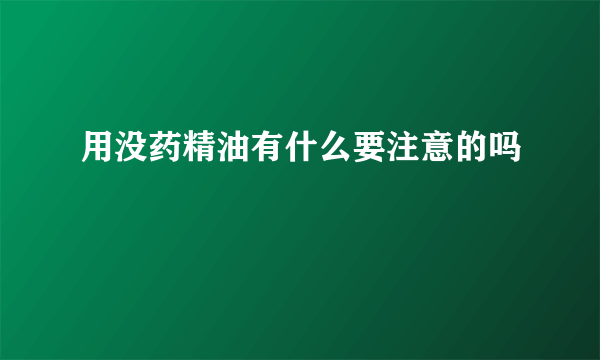 用没药精油有什么要注意的吗